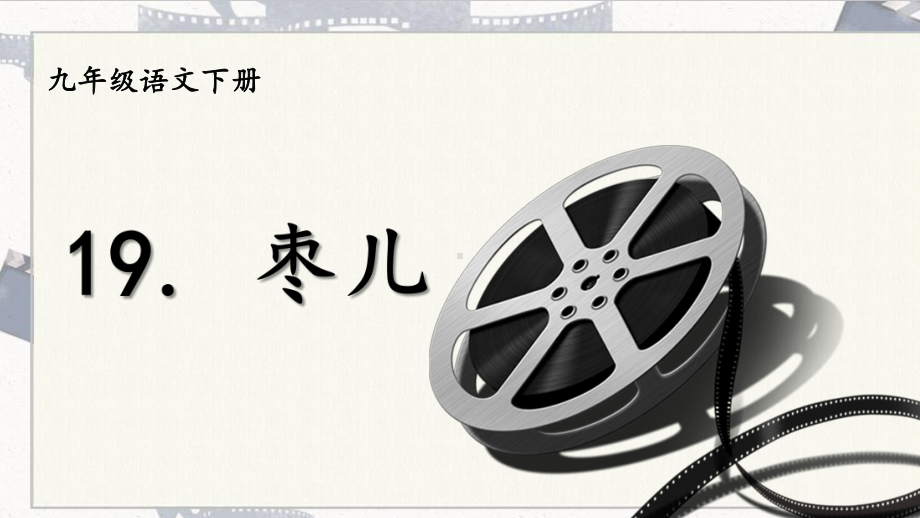 九年级语文下册

19. 枣儿